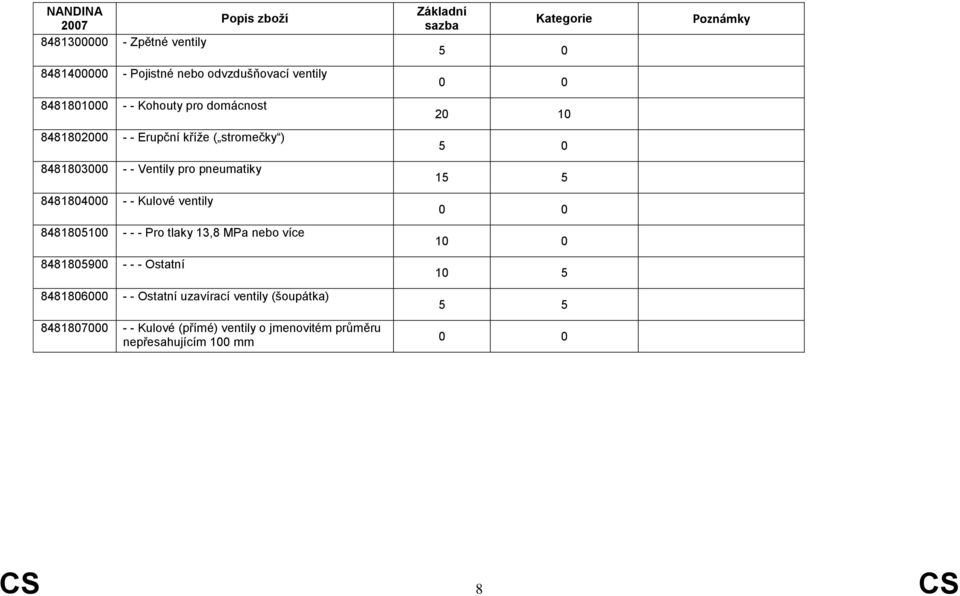 | NANDINA 2007 | Popis zboží | Základní sazba | Kategorie | Poznámky |
|---|---|---|---|---|
| 8481300000 | - Zpětné ventily | 5 | 0 | |
| 8481400000 | - Pojistné nebo odvzdušňovací ventily | 0 | 0 | |
| 8481801000 | - - Kohouty pro domácnost | 20 | 10 | |
| 8481802000 | - - Erupční kříže („stromečky“) | 5 | 0 | |
| 8481803000 | - - Ventily pro pneumatiky | 15 | 5 | |
| 8481804000 | - - Kulové ventily | 0 | 0 | |
| 8481805100 | - - - Pro tlaky 13,8 MPa nebo více | 10 | 0 | |
| 8481805900 | - - - Ostatní | 10 | 5 | |
| 8481806000 | - - Ostatní uzavírací ventily (šoupátka) | 5 | 5 | |
| 8481807000 | - - Kulové (přímé) ventily o jmenovitém průměru nepřesahujícím 100 mm | 0 | 0 | |

CS 8 CS